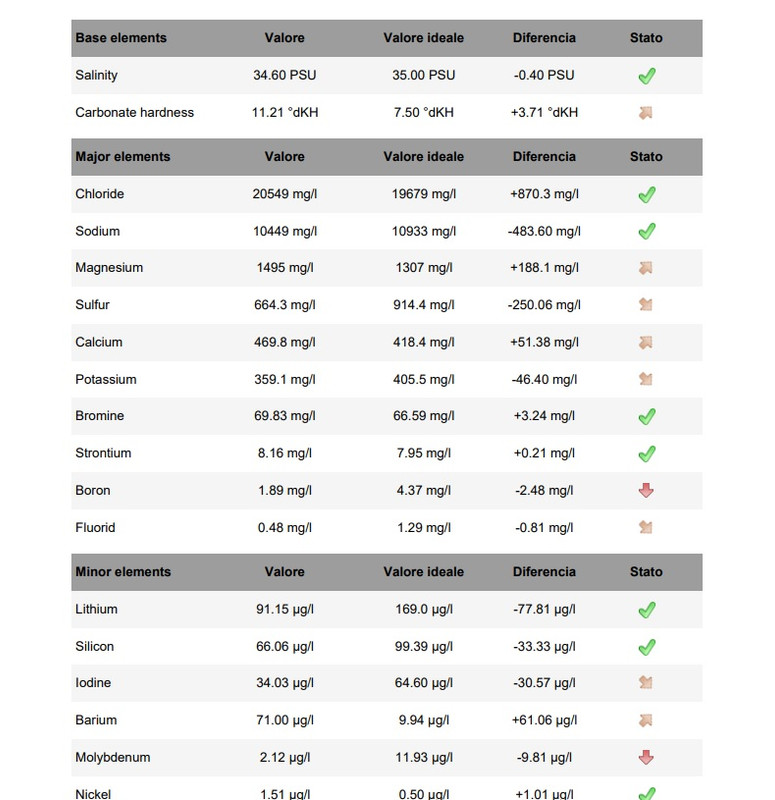 | Base elements | Valore | Valore ideale | Diferencia | Stato |
|---|---|---|---|---|
| Salinity | 34.60 PSU | 35.00 PSU | -0.40 PSU | |
| Carbonate hardness | 11.21 °dKH | 7.50 °dKH | +3.71 °dKH | |

| Major elements | Valore | Valore ideale | Diferencia | Stato |
|---|---|---|---|---|
| Chloride | 20549 mg/l | 19679 mg/l | +870.3 mg/l | |
| Sodium | 10449 mg/l | 10933 mg/l | -483.60 mg/l | |
| Magnesium | 1495 mg/l | 1307 mg/l | +188.1 mg/l | |
| Sulfur | 664.3 mg/l | 914.4 mg/l | -250.06 mg/l | |
| Calcium | 469.8 mg/l | 418.4 mg/l | +51.38 mg/l | |
| Potassium | 359.1 mg/l | 405.5 mg/l | -46.40 mg/l | |
| Bromine | 69.83 mg/l | 66.59 mg/l | +3.24 mg/l | |
| Strontium | 8.16 mg/l | 7.95 mg/l | +0.21 mg/l | |
| Boron | 1.89 mg/l | 4.37 mg/l | -2.48 mg/l | |
| Fluorid | 0.48 mg/l | 1.29 mg/l | -0.81 mg/l | |

| Minor elements | Valore | Valore ideale | Diferencia | Stato |
|---|---|---|---|---|
| Lithium | 91.15 µg/l | 169.0 µg/l | -77.81 µg/l | |
| Silicon | 66.06 µg/l | 99.39 µg/l | -33.33 µg/l | |
| Iodine | 34.03 µg/l | 64.60 µg/l | -30.57 µg/l | |
| Barium | 71.00 µg/l | 9.94 µg/l | +61.06 µg/l | |
| Molybdenum | 2.12 µg/l | 11.93 µg/l | -9.81 µg/l | |
| Nickel | 1.51 µg/l | 0.50 µg/l | +1.01 µg/l | |